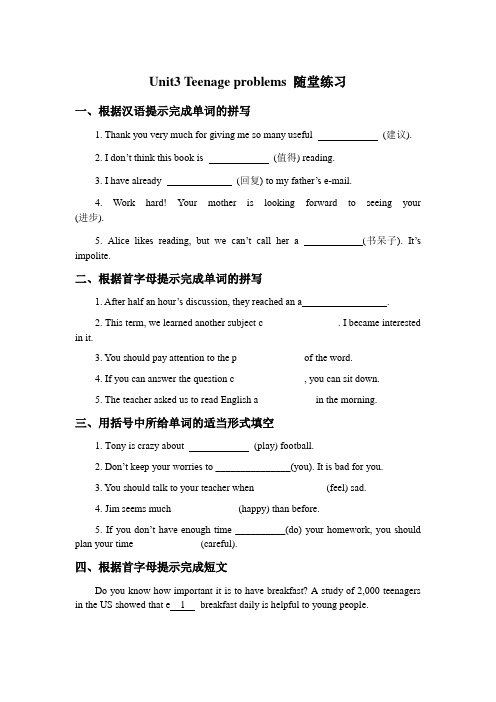 Unit3 Teenage problems 随堂练习

一、根据汉语提示完成单词的拼写

1. Thank you very much for giving me so many useful ____________ (建议).

2. I don't think this book is ____________ (值得) reading.

3. I have already ____________ (回复) to my father's e-mail.

4. Work hard! Your mother is looking forward to seeing your (进步).

5. Alice likes reading, but we can't call her a ____________(书呆子). It's impolite.

二、根据首字母提示完成单词的拼写

1. After half an hour's discussion, they reached an a________________.

2. This term, we learned another subject c                . I became interested in it.

3. You should pay attention to the p                of the word.

4. If you can answer the question c                , you can sit down.

5. The teacher asked us to read English a                in the morning.

三、用括号中所给单词的适当形式填空

1. Tony is crazy about ____________ (play) football.

2. Don't keep your worries to ______________(you). It is bad for you.

3. You should talk to your teacher when                (feel) sad.

4. Jim seems much                (happy) than before.

5. If you don't have enough time __________(do) your homework, you should plan your time                (careful).

四、根据首字母提示完成短文

Do you know how important it is to have breakfast? A study of 2,000 teenagers in the US showed that e__1__ breakfast daily is helpful to young people.